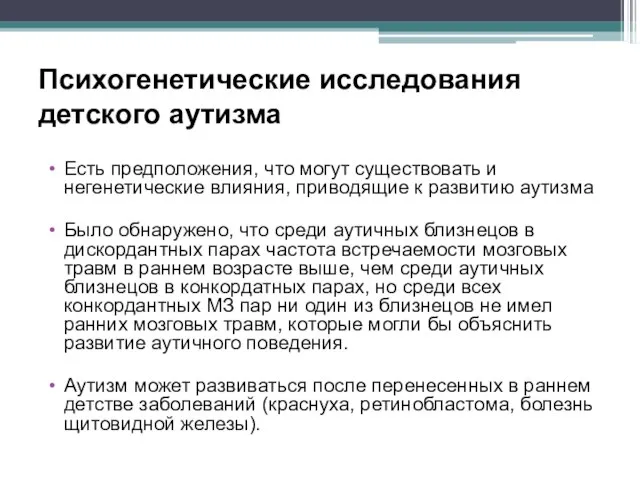 Психогенетические исследования детского аутизма

• Есть предположения, что могут существовать и негенетические влияния, приводящие к развитию аутизма

• Было обнаружено, что среди аутичных близнецов в дискордантных парах частота встречаемости мозговых травм в раннем возрасте выше, чем среди аутичных близнецов в конкордатных парах, но среди всех конкордантных МЗ пар ни один из близнецов не имел ранних мозговых травм, которые могли бы объяснить развитие аутичного поведения.

• Аутизм может развиваться после перенесенных в раннем детстве заболеваний (краснуха, ретинобластома, болезнь щитовидной железы).